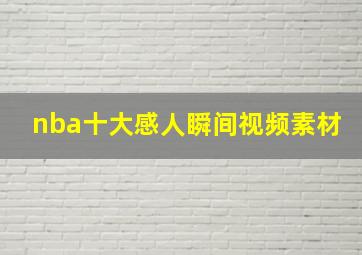 nba十大感人瞬间视频素材